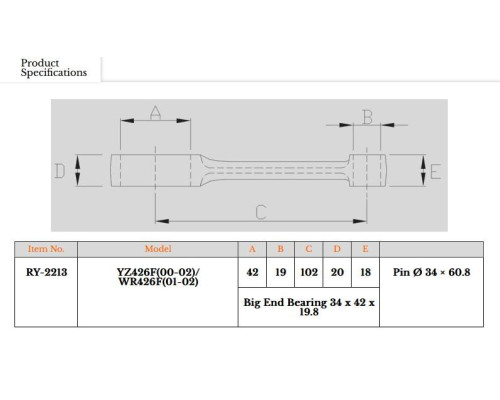 Product Specifications

A

B

D

E

C

| Item No. | Model | A | B | C | D | E | |
|---|---|---|---|---|---|---|---|
| RY-2213 | YZ426F(00-02)/ WR426F(01-02) | 42 | 19 | 102 | 20 | 18 | Pin Ø 34 × 60.8 |
| | | Big End Bearing 34 x 42 x 19.8 | | | | | |